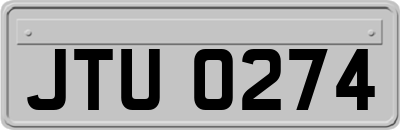 JTU 0274